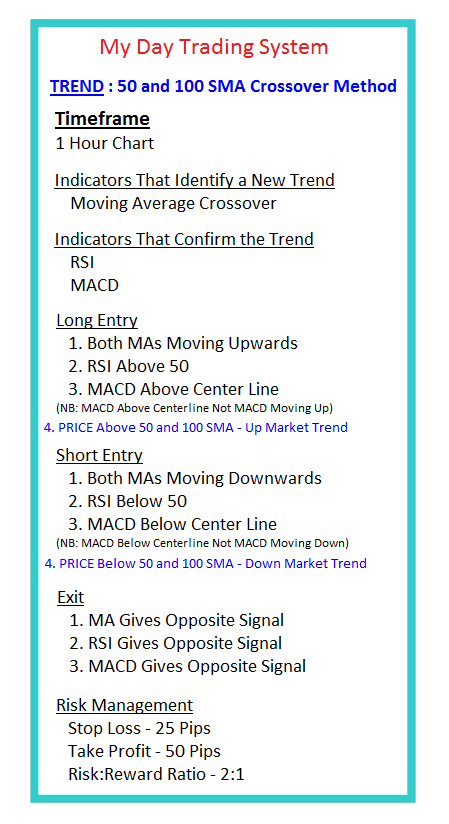 My Day Trading System

TREND : 50 and 100 SMA Crossover Method

Timeframe
1 Hour Chart

Indicators That Identify a New Trend
Moving Average Crossover

Indicators That Confirm the Trend
RSI
MACD

Long Entry
1. Both MAs Moving Upwards
2. RSI Above 50
3. MACD Above Center Line
(NB: MACD Above Centerline Not MACD Moving Up)
4. PRICE Above 50 and 100 SMA - Up Market Trend

Short Entry
1. Both MAs Moving Downwards
2. RSI Below 50
3. MACD Below Center Line
(NB: MACD Below Centerline Not MACD Moving Down)
4. PRICE Below 50 and 100 SMA - Down Market Trend

Exit
1. MA Gives Opposite Signal
2. RSI Gives Opposite Signal
3. MACD Gives Opposite Signal

Risk Management
Stop Loss - 25 Pips
Take Profit - 50 Pips
Risk:Reward Ratio - 2:1